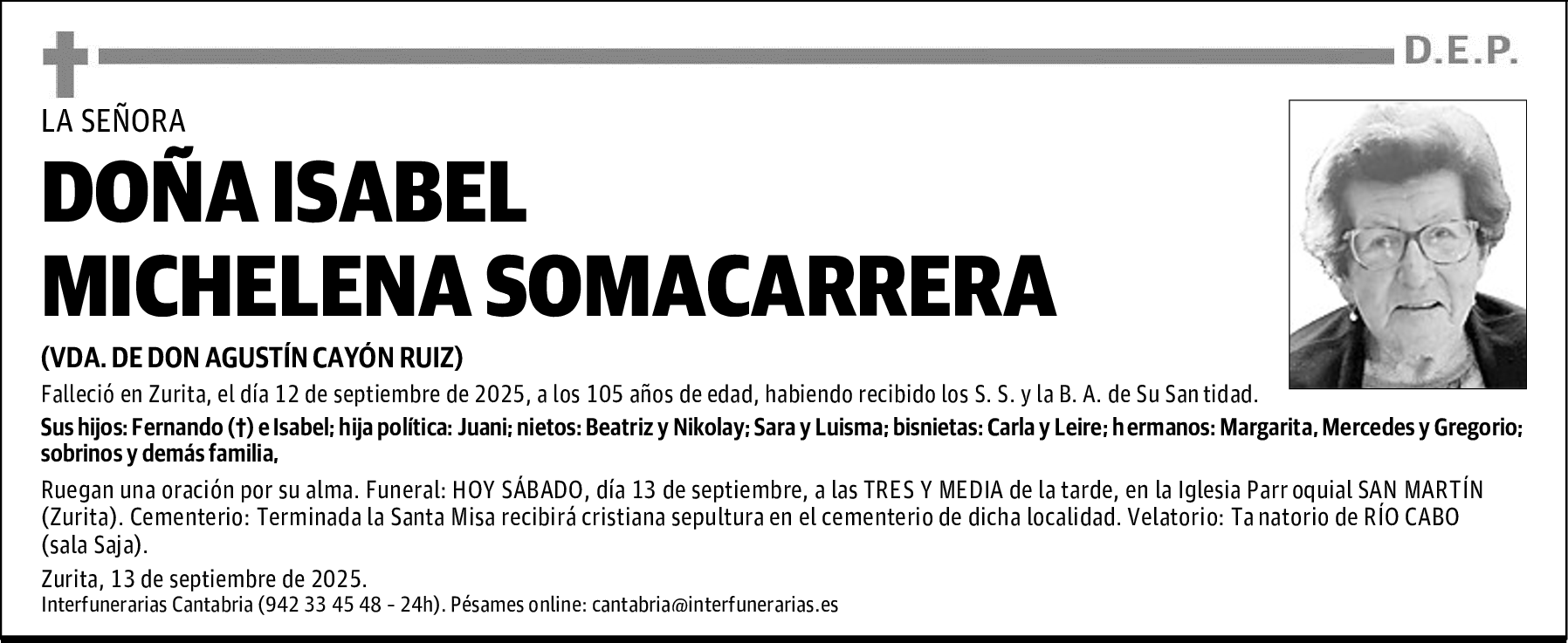 D.E.P.

LA SEÑORA

DOÑA ISABEL MICHELENA SOMACARRERA

(VDA. DE DON AGUSTÍN CAYÓN RUIZ)

Falleció en Zurita, el día 12 de septiembre de 2025, a los 105 años de edad, habiendo recibido los S. S. y la B. A. de Su Santidad.

Sus hijos: Fernando (†) e Isabel; hija política: Juani; nietos: Beatriz y Nikolay; Sara y Luisma; bisnietas: Carla y Leire; hermanos: Margarita, Mercedes y Gregorio; sobrinos y demás familia,

Ruegan una oración por su alma. Funeral: HOY SÁBADO, día 13 de septiembre, a las TRES Y MEDIA de la tarde, en la Iglesia Parroquial SAN MARTÍN (Zurita). Cementerio: Terminada la Santa Misa recibirá cristiana sepultura en el cementerio de dicha localidad. Velatorio: Tanatorio de RÍO CABO (sala Saja).

Zurita, 13 de septiembre de 2025.
Interfunerarias Cantabria (942 33 45 48 - 24h). Pésames online: cantabria@interfunerarias.es